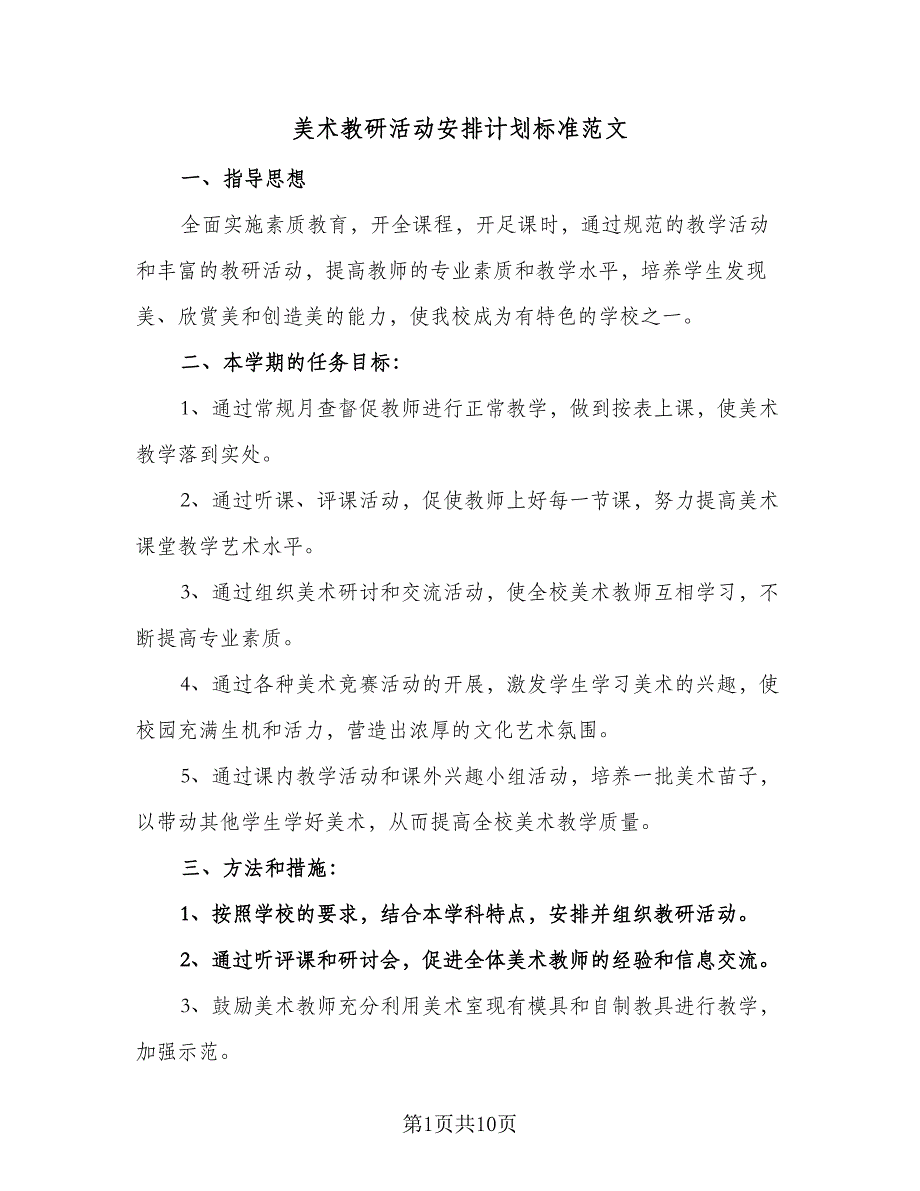 美术教研活动安排计划标准范文

一、指导思想

全面实施素质教育，开全课程，开足课时，通过规范的教学活动和丰富的教研活动，提高教师的专业素质和教学水平，培养学生发现美、欣赏美和创造美的能力，使我校成为有特色的学校之一。

二、本学期的任务目标：

1、通过常规月查督促教师进行正常教学，做到按表上课，使美术教学落到实处。

2、通过听课、评课活动，促使教师上好每一节课，努力提高美术课堂教学艺术水平。

3、通过组织美术研讨和交流活动，使全校美术教师互相学习，不断提高专业素质。

4、通过各种美术竞赛活动的开展，激发学生学习美术的兴趣，使校园充满生机和活力，营造出浓厚的文化艺术氛围。

5、通过课内教学活动和课外兴趣小组活动，培养一批美术苗子，以带动其他学生学好美术，从而提高全校美术教学质量。

三、方法和措施：

1、按照学校的要求，结合本学科特点，安排并组织教研活动。

2、通过听评课和研讨会，促进全体美术教师的经验和信息交流。

3、鼓励美术教师充分利用美术室现有模具和自制教具进行教学，加强示范。

第1页共10页